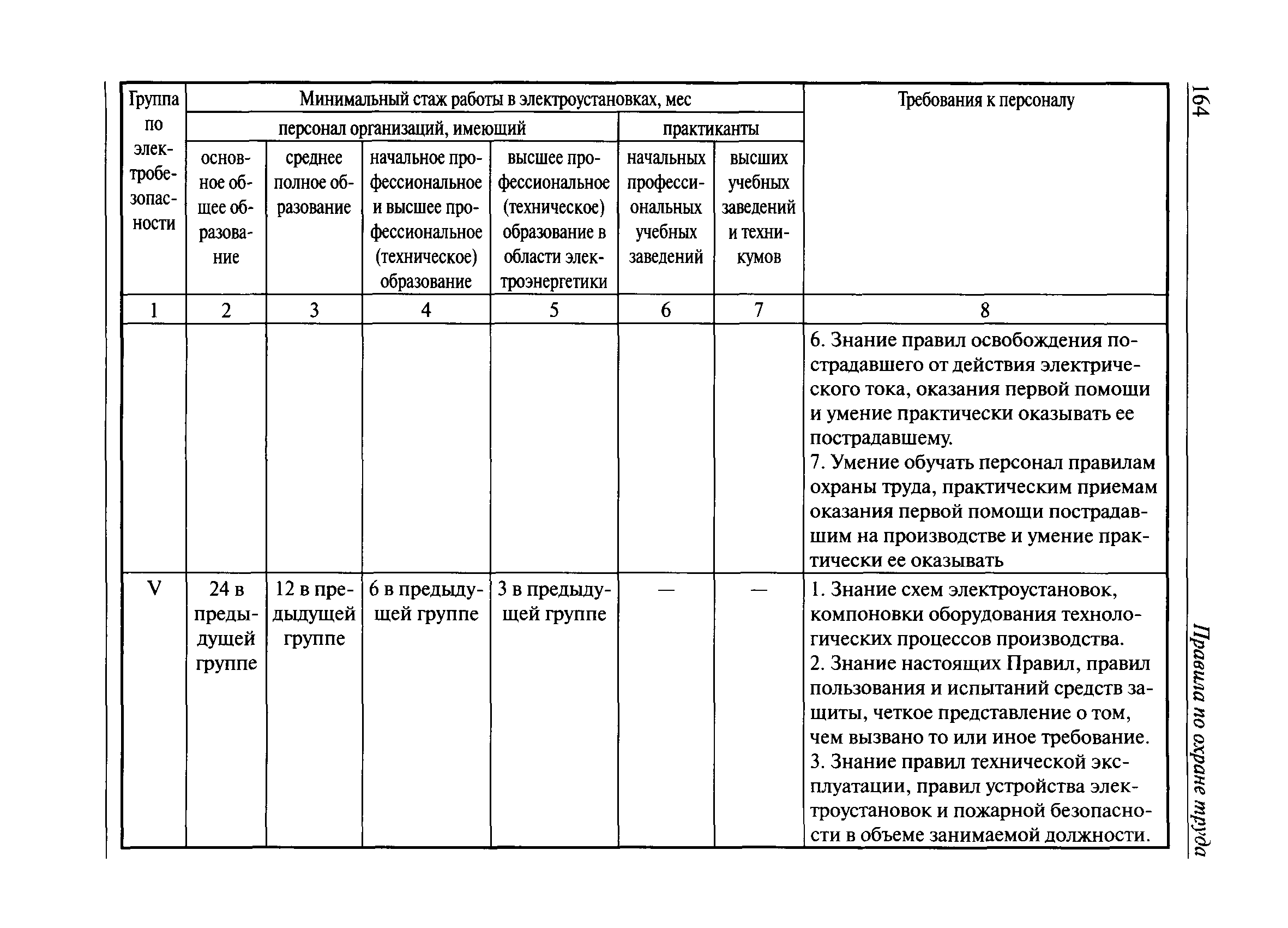 164

Правила по охране труда

| Группа по электробезопасности | Минимальный стаж работы в электроустановках, мес | | | | | | Требования к персоналу |
|---|---|---|---|---|---|---|---|
| | персонал организаций, имеющий | | | | практиканты | | |
| | основное общее образование | среднее полное образование | начальное профессиональное и высшее профессиональное (техническое) образование | высшее профессиональное (техническое) образование в области электроэнергетики | начальных профессиональных учебных заведений | высших учебных заведений и техникумов | |
| 1 | 2 | 3 | 4 | 5 | 6 | 7 | 8 |
| | | | | | | | 6. Знание правил освобождения пострадавшего от действия электрического тока, оказания первой помощи и умение практически оказывать ее пострадавшему. 7. Умение обучать персонал правилам охраны труда, практическим приемам оказания первой помощи пострадавшим на производстве и умение практически ее оказывать |
| V | 24 в предыдущей группе | 12 в предыдущей группе | 6 в предыдущей группе | 3 в предыдущей группе | — | — | 1. Знание схем электроустановок, компоновки оборудования технологических процессов производства. 2. Знание настоящих Правил, правил пользования и испытаний средств защиты, четкое представление о том, чем вызвано то или иное требование. 3. Знание правил технической эксплуатации, правил устройства электроустановок и пожарной безопасности в объеме занимаемой должности. |